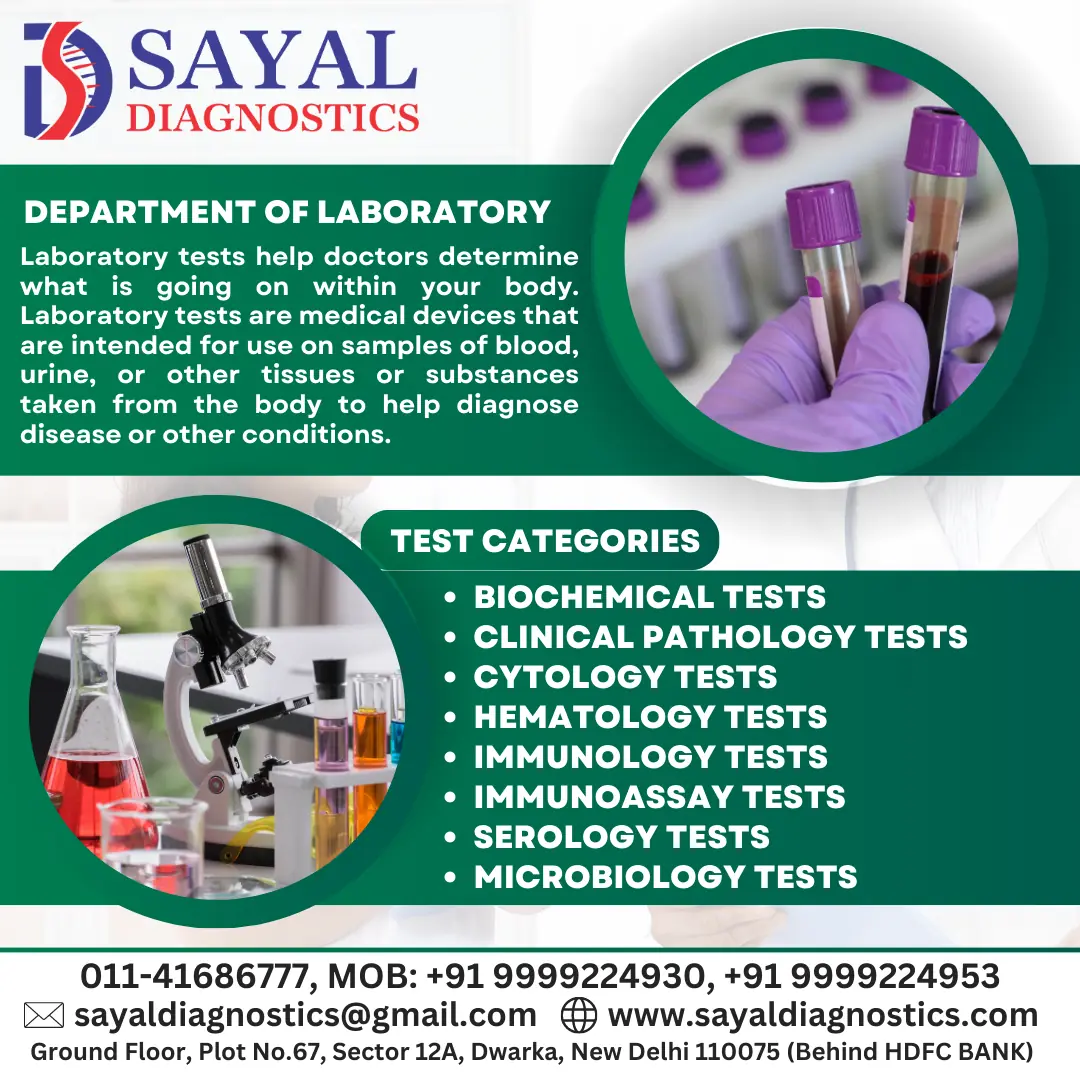 SAYAL
DIAGNOSTICS

DEPARTMENT OF LABORATORY

Laboratory tests help doctors determine what is going on within your body. Laboratory tests are medical devices that are intended for use on samples of blood, urine, or other tissues or substances taken from the body to help diagnose disease or other conditions.

TEST CATEGORIES

• BIOCHEMICAL TESTS
• CLINICAL PATHOLOGY TESTS
• CYTOLOGY TESTS
• HEMATOLOGY TESTS
• IMMUNOLOGY TESTS
• IMMUNOASSAY TESTS
• SEROLOGY TESTS
• MICROBIOLOGY TESTS

011-41686777, MOB: +91 9999224930, +91 9999224953
sayaldiagnostics@gmail.com www.sayaldiagnostics.com
Ground Floor, Plot No.67, Sector 12A, Dwarka, New Delhi 110075 (Behind HDFC BANK)